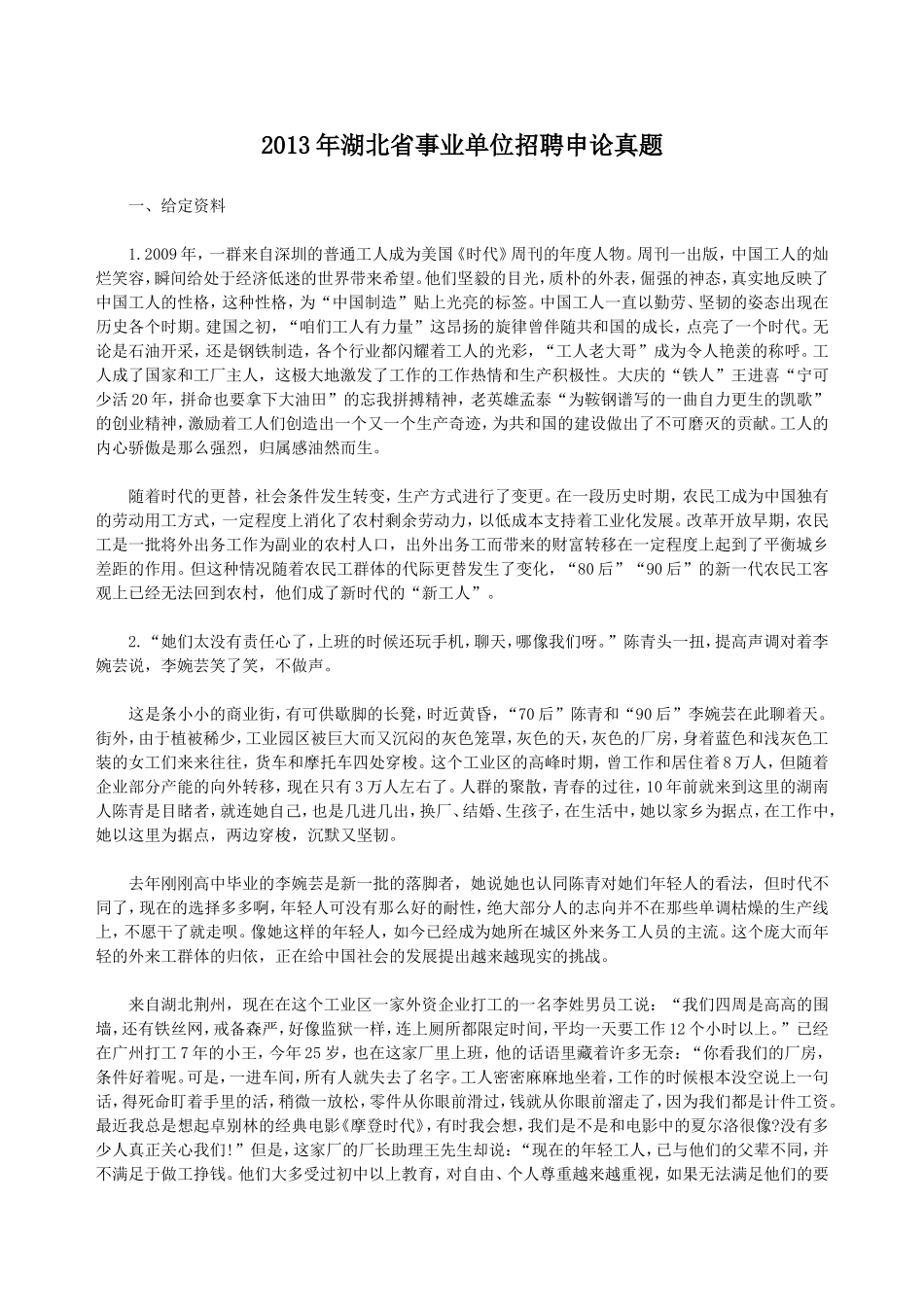 2013年湖北省事业单位招聘申论真题

一、给定资料

1.2009年，一群来自深圳的普通工人成为美国《时代》周刊的年度人物。周刊一出版，中国工人的灿烂笑容，瞬间给处于经济低迷的世界带来希望。他们坚毅的目光，质朴的外表，倔强的神态，真实地反映了中国工人的性格，这种性格，为“中国制造”贴上光亮的标签。中国工人一直以勤劳、坚韧的姿态出现在历史各个时期。建国之初，“咱们工人有力量”这昂扬的旋律曾伴随共和国的成长，点亮了一个时代。无论是石油开采，还是钢铁制造，各个行业都闪耀着工人的光彩，“工人老大哥”成为令人艳羡的称呼。工人成了国家和工厂主人，这极大地激发了工作的工作热情和生产积极性。大庆的“铁人”王进喜“宁可少活20年，拼命也要拿下大油田”的忘我拼搏精神，老英雄孟泰“为鞍钢谱写的一曲自力更生的凯歌”的创业精神，激励着工人们创造出一个又一个生产奇迹，为共和国的建设做出了不可磨灭的贡献。工人的内心骄傲是那么强烈，归属感油然而生。

随着时代的更替，社会条件发生转变，生产方式进行了变更。在一段历史时期，农民工成为中国独有的劳动用工方式，一定程度上消化了农村剩余劳动力，以低成本支持着工业化发展。改革开放早期，农民工是一批将外出务工作为副业的农村人口，出外出务工而带来的财富转移在一定程度上起到了平衡城乡差距的作用。但这种情况随着农民工群体的代际更替发生了变化，“80后”“90后”的新一代农民工客观上已经无法回到农村，他们成了新时代的“新工人”。

2.“她们太没有责任心了，上班的时候还玩手机，聊天，哪像我们呀。”陈青头一扭，提高声调对着李婉芸说，李婉芸笑了笑，不做声。

这是条小小的商业街，有可供歇脚的长凳，时近黄昏，“70后”陈青和“90后”李婉芸在此聊着天。街外，由于植被稀少，工业园区被巨大而又沉闷的灰色笼罩，灰色的天，灰色的厂房，身着蓝色和浅灰色工装的女工们来来往往，货车和摩托车四处穿梭。这个工业区的高峰时期，曾工作和居住着8万人，但随着企业部分产能的向外转移，现在只有3万人左右了。人群的聚散，青春的过往，10年前就来到这里的湖南人陈青是目睹者，就连她自己，也是几进几出，换厂、结婚、生孩子，在生活中，她以家乡为据点，在工作中，她以这里为据点，两边穿梭，沉默又坚韧。

去年刚刚高中毕业的李婉芸是新一批的落脚者，她说她也认同陈青对她们年轻人的看法，但时代不同了，现在的选择多多啊，年轻人可没有那么好的耐性，绝大部分人的志向并不在那些单调枯燥的生产线上，不愿干了就走呗。像她这样的年轻人，如今已经成为她所在城区外来务工人员的主流。这个庞大而年轻的外来工群体的归依，正在给中国社会的发展提出越来越现实的挑战。

来自湖北荆州，现在在这个工业区一家外资企业打工的一名李姓男员工说：“我们四周是高高的围墙，还有铁丝网，戒备森严，好像监狱一样，连上厕所都限定时间，平均一天要工作12个小时以上。”已经在广州打工7年的小王，今年25岁，也在这家厂里上班，他的话语里藏着许多无奈：“你看我们的厂房，条件好着呢。可是，一进车间，所有人就失去了名字。工人密密麻麻地坐着，工作的时候根本没空说上一句话，得死命盯着手里的活，稍微一放松，零件从你眼前滑过，钱就从你眼前溜走了，因为我们都是计件工资。最近我总是想起卓别林的经典电影《摩登时代》，有时我会想，我们是不是和电影中的夏尔洛很像?没有多少人真正关心我们!”但是，这家厂的厂长助理王先生却说：“现在的年轻工人，已与他们的父辈不同，并不满足于做工挣钱。他们大多受过初中以上教育，对自由、个人尊重越来越重视，如果无法满足他们的要